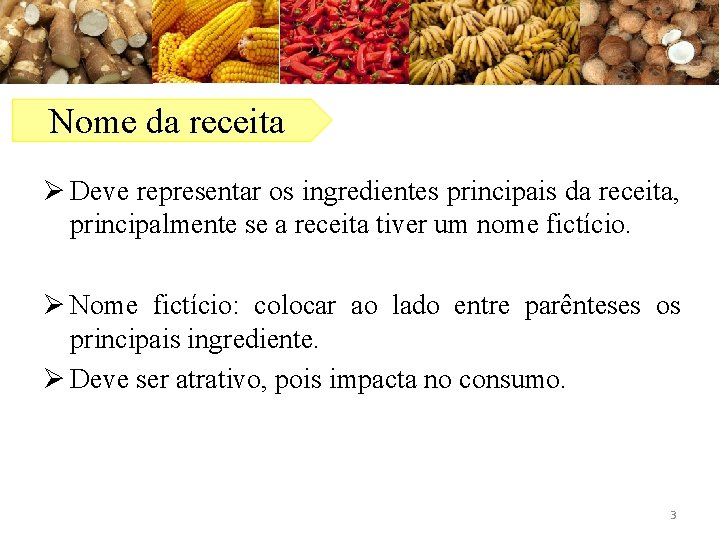 Nome da receita

➢ Deve representar os ingredientes principais da receita, principalmente se a receita tiver um nome fictício.

➢ Nome fictício: colocar ao lado entre parênteses os principais ingrediente.

➢ Deve ser atrativo, pois impacta no consumo.

3